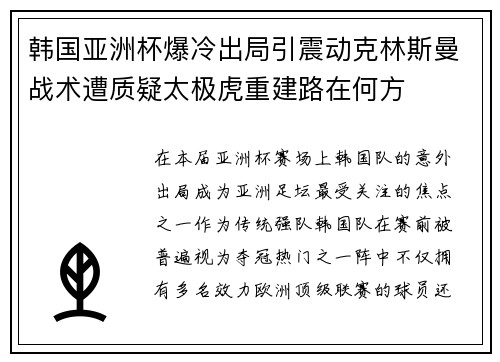 韩国亚洲杯爆冷出局引震动克林斯曼战术遭质疑太极虎重建路在何方

在本届亚洲杯赛场上韩国队的意外出局成为亚洲足坛最受关注的焦点之一作为传统强队韩国队在赛前被普遍视为夺冠热门之一阵中不仅拥有多名效力欧洲顶级联赛的球员还